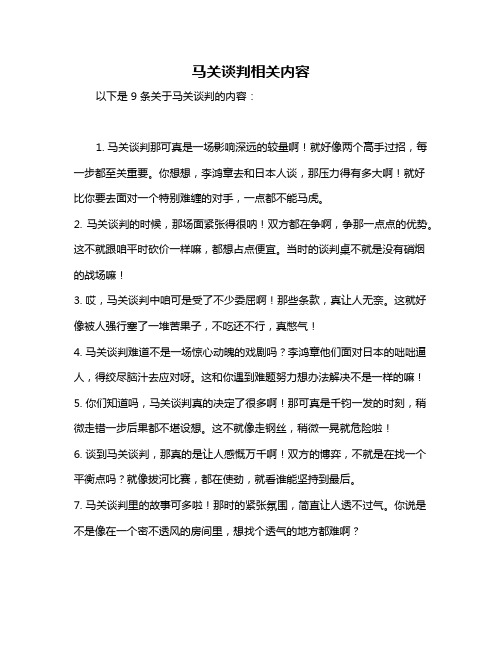 马关谈判相关内容

以下是 9 条关于马关谈判的内容：

1. 马关谈判那可真是一场影响深远的较量啊！就好像两个高手过招，每一步都至关重要。你想想，李鸿章去和日本人谈，那压力得有多大啊！就好比你要去面对一个特别难缠的对手，一点都不能马虎。

2. 马关谈判的时候，那场面紧张得很呐！双方都在争啊，争那一点点的优势。这不就跟咱平时砍价一样嘛，都想占点便宜。当时的谈判桌不就是没有硝烟的战场嘛！

3. 哎，马关谈判中咱可是受了不少委屈啊！那些条款，真让人无奈。这就好像被人强行塞了一堆苦果子，不吃还不行，真憋气！

4. 马关谈判难道不是一场惊心动魄的戏剧吗？李鸿章他们面对日本的咄咄逼人，得绞尽脑汁去应对呀。这和你遇到难题努力想办法解决不是一样的嘛！

5. 你们知道吗，马关谈判真的决定了很多啊！那可真是千钧一发的时刻，稍微走错一步后果都不堪设想。这不就像走钢丝，稍微一晃就危险啦！

6. 谈到马关谈判，那真的是让人感慨万千啊！双方的博弈，不就是在找一个平衡点吗？就像拔河比赛，都在使劲，就看谁能坚持到最后。

7. 马关谈判里的故事可多啦！那时的紧张氛围，简直让人透不过气。你说是不是像在一个密不透风的房间里，想找个透气的地方都难啊？